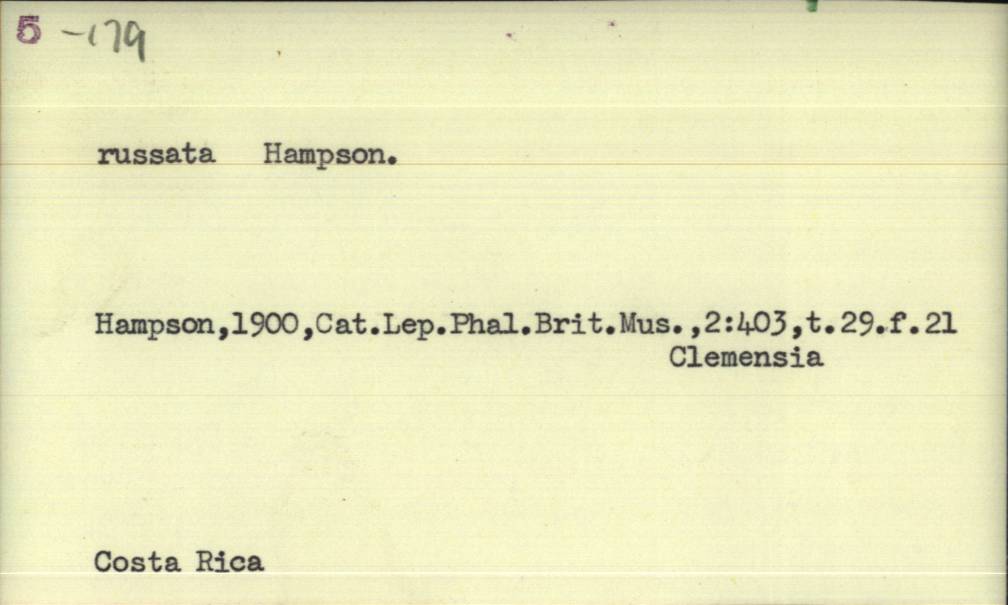 5 -179

russata Hampson.

Hampson,1900,Cat.Lep.Phal.Brit.Mus.,2:403,t.29.f.21
Clemensia

Costa Rica